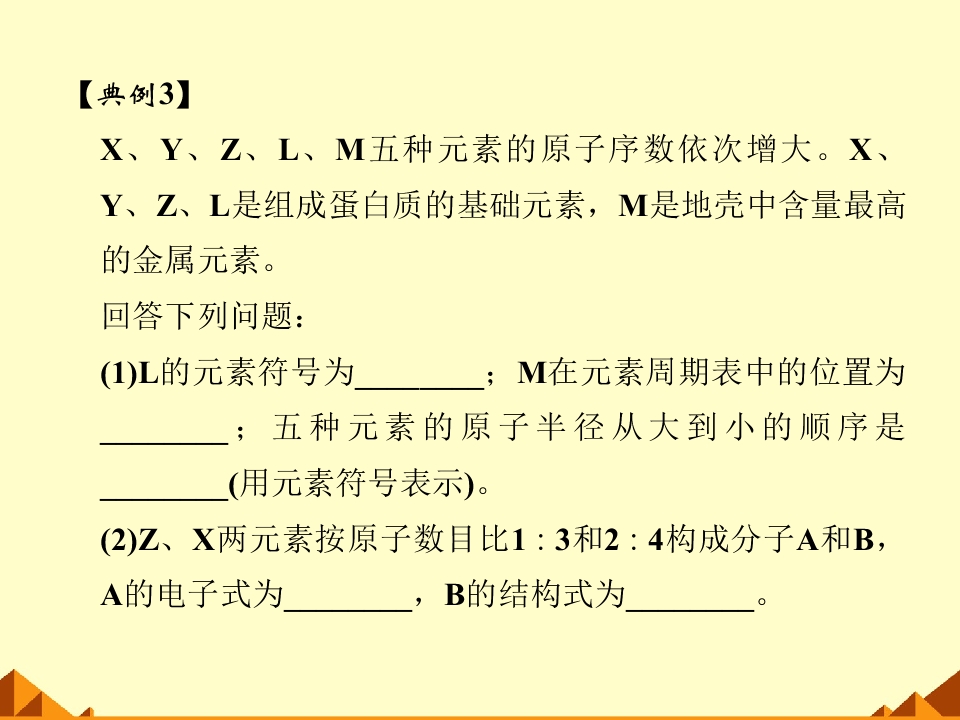 【典例3】

X、Y、Z、L、M五种元素的原子序数依次增大。X、Y、Z、L是组成蛋白质的基础元素，M是地壳中含量最高的金属元素。

回答下列问题：

(1)L的元素符号为____；M在元素周期表中的位置为____；五种元素的原子半径从大到小的顺序是____(用元素符号表示)。

(2)Z、X两元素按原子数目比1∶3和2∶4构成分子A和B，A的电子式为____，B的结构式为____。